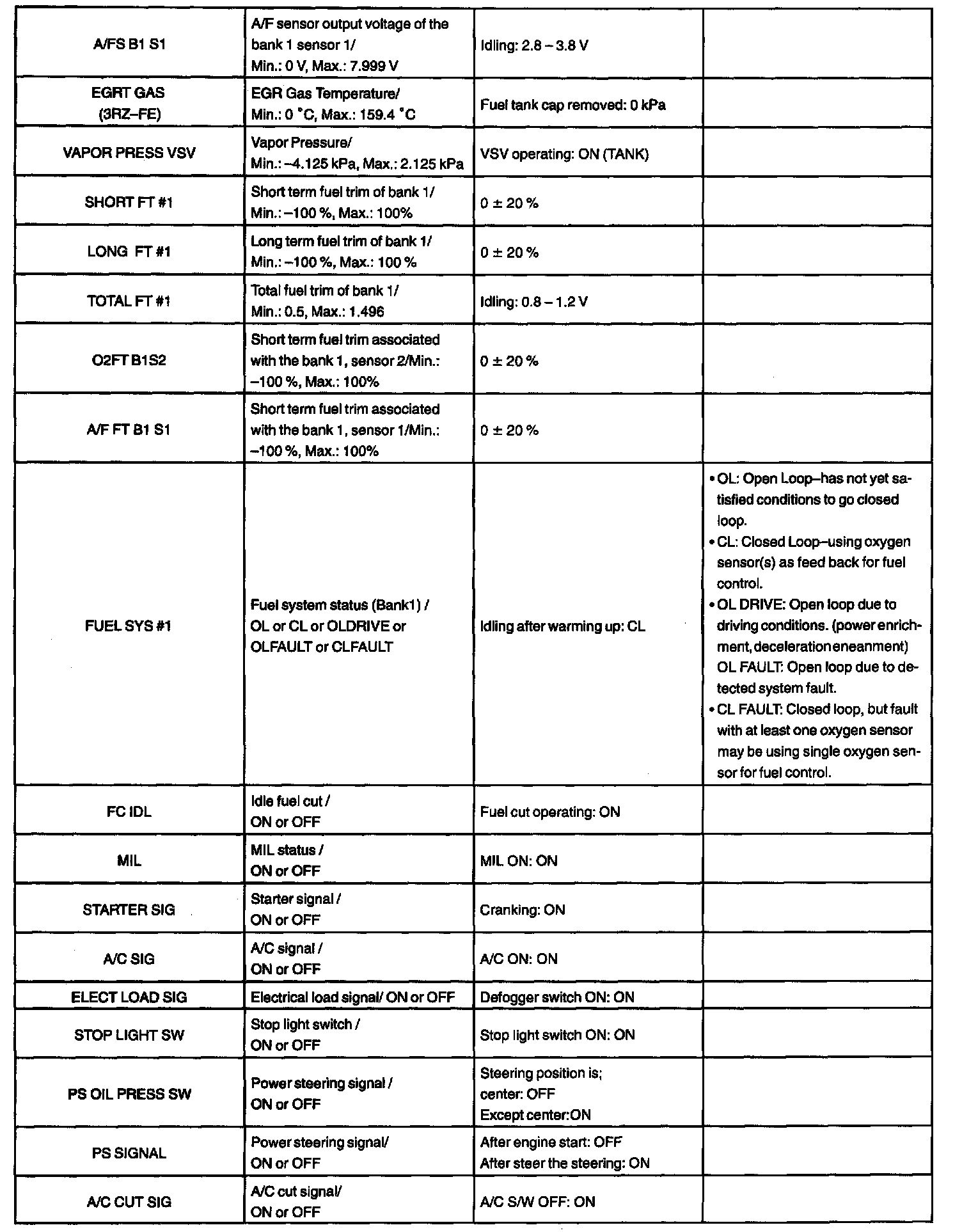 | | | | |
|---|---|---|---|
| A/FS B1 S1 | A/F sensor output voltage of the bank 1 sensor 1/ Min.: 0 V, Max.: 7.999 V | Idling: 2.8 – 3.8 V | |
| EGRT GAS (3RZ–FE) | EGR Gas Temperature/ Min.: 0 °C, Max.: 159.4 °C | Fuel tank cap removed: 0 kPa | |
| VAPOR PRESS VSV | Vapor Pressure/ Min.: –4.125 kPa, Max.: 2.125 kPa | VSV operating: ON (TANK) | |
| SHORT FT #1 | Short term fuel trim of bank 1/ Min.: –100 %, Max.: 100% | 0 ± 20 % | |
| LONG FT #1 | Long term fuel trim of bank 1/ Min.: –100 %, Max.: 100 % | 0 ± 20 % | |
| TOTAL FT #1 | Total fuel trim of bank 1/ Min.: 0.5, Max.: 1.496 | Idling: 0.8 – 1.2 V | |
| O2FT B1S2 | Short term fuel trim associated with the bank 1, sensor 2/Min.: –100 %, Max.: 100% | 0 ± 20 % | |
| A/F FT B1 S1 | Short term fuel trim associated with the bank 1, sensor 1/Min.: –100 %, Max.: 100% | 0 ± 20 % | |
| FUEL SYS #1 | Fuel system status (Bank1) / OL or CL or OLDRIVE or OLFAULT or CLFAULT | Idling after warming up: CL | • OL: Open Loop–has not yet satisfied conditions to go closed loop. • CL: Closed Loop–using oxygen sensor(s) as feed back for fuel control. • OL DRIVE: Open loop due to driving conditions. (power enrichment, deceleration eneanment) OL FAULT: Open loop due to detected system fault. • CL FAULT: Closed loop, but fault with at least one oxygen sensor may be using single oxygen sensor for fuel control. |
| FC IDL | Idle fuel cut / ON or OFF | Fuel cut operating: ON | |
| MIL | MIL status / ON or OFF | MIL ON: ON | |
| STARTER SIG | Starter signal / ON or OFF | Cranking: ON | |
| A/C SIG | A/C signal / ON or OFF | A/C ON: ON | |
| ELECT LOAD SIG | Electrical load signal/ ON or OFF | Defogger switch ON: ON | |
| STOP LIGHT SW | Stop light switch / ON or OFF | Stop light switch ON: ON | |
| PS OIL PRESS SW | Power steering signal / ON or OFF | Steering position is; center: OFF Except center:ON | |
| PS SIGNAL | Power steering signal/ ON or OFF | After engine start: OFF After steer the steering: ON | |
| A/C CUT SIG | A/C cut signal/ ON or OFF | A/C S/W OFF: ON | |